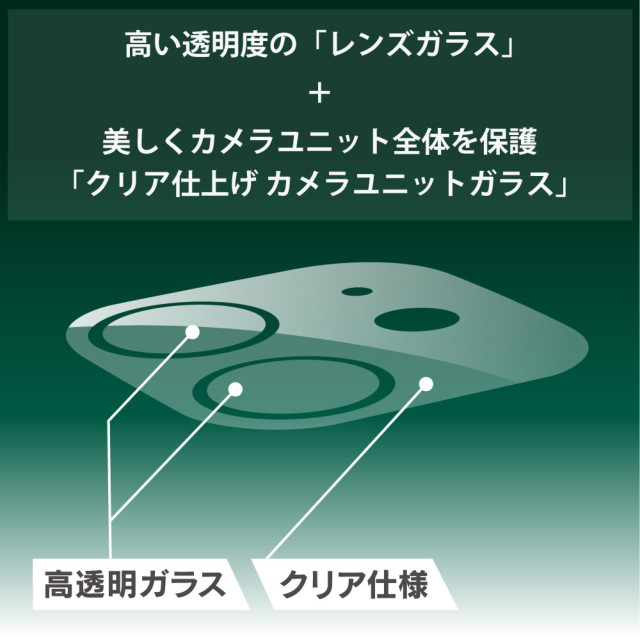 高い透明度の「レンズガラス」
＋
美しくカメラユニット全体を保護
「クリア仕上げ カメラユニットガラス」

高透明ガラス

クリア仕様